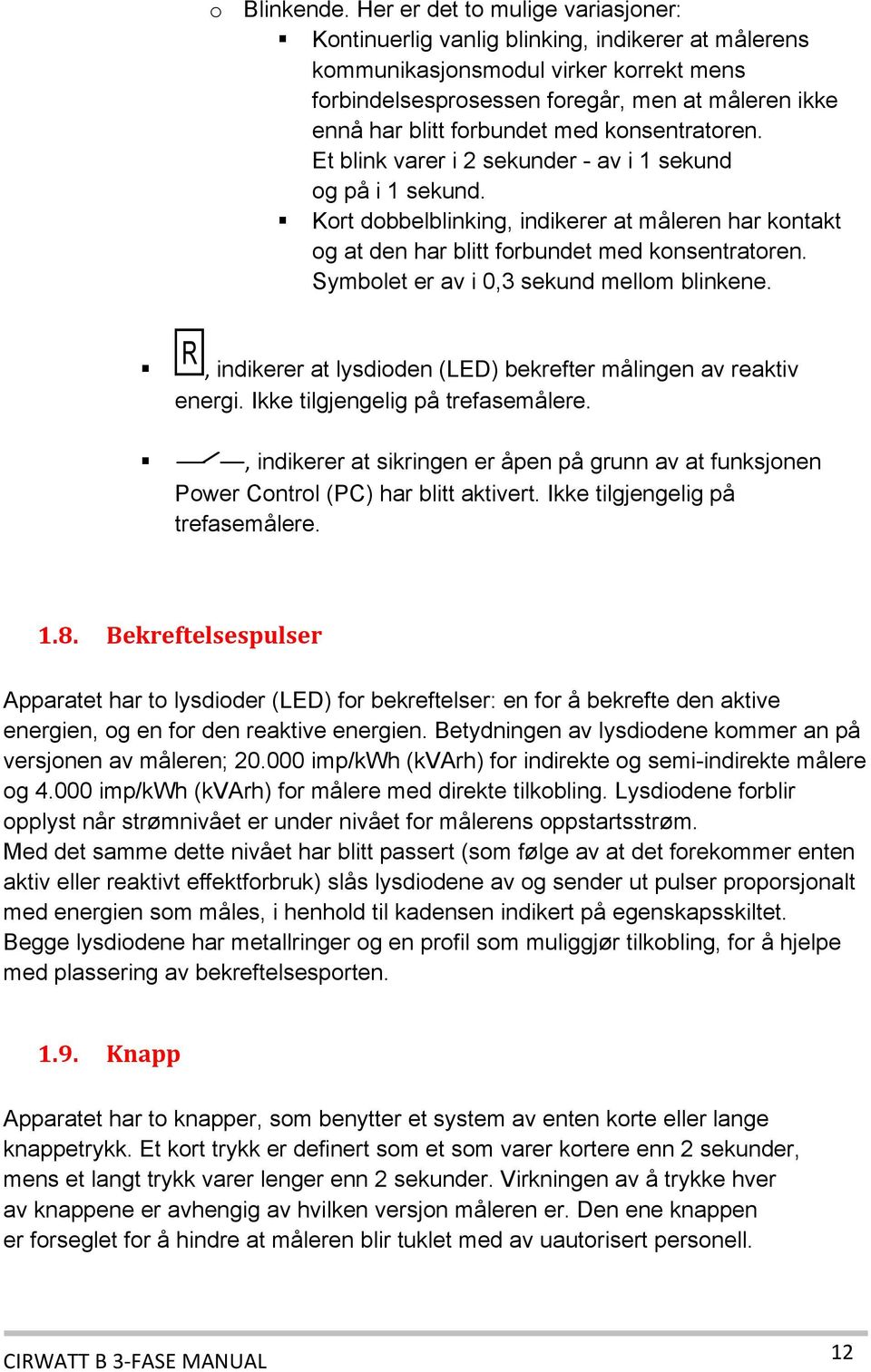 o Blinkende. Her er det to mulige variasjoner:
▪ Kontinuerlig vanlig blinking, indikerer at målerens kommunikasjonsmodul virker korrekt mens forbindelsesprosessen foregår, men at måleren ikke ennå har blitt forbundet med konsentratoren. Et blink varer i 2 sekunder - av i 1 sekund og på i 1 sekund.
▪ Kort dobbelblinking, indikerer at måleren har kontakt og at den har blitt forbundet med konsentratoren. Symbolet er av i 0,3 sekund mellom blinkene.

▪ R, indikerer at lysdioden (LED) bekrefter målingen av reaktiv energi. Ikke tilgjengelig på trefasemålere.

▪ , indikerer at sikringen er åpen på grunn av at funksjonen Power Control (PC) har blitt aktivert. Ikke tilgjengelig på trefasemålere.

1.8. Bekreftelsespulser

Apparatet har to lysdioder (LED) for bekreftelser: en for å bekrefte den aktive energien, og en for den reaktive energien. Betydningen av lysdiodene kommer an på versjonen av måleren; 20.000 imp/kWh (kVArh) for indirekte og semi-indirekte målere og 4.000 imp/kWh (kVArh) for målere med direkte tilkobling. Lysdiodene forblir opplyst når strømnivået er under nivået for målerens oppstartsstrøm.
Med det samme dette nivået har blitt passert (som følge av at det forekommer enten aktiv eller reaktivt effektforbruk) slås lysdiodene av og sender ut pulser proporsjonalt med energien som måles, i henhold til kadensen indikert på egenskapsskiltet.
Begge lysdiodene har metallringer og en profil som muliggjør tilkobling, for å hjelpe med plassering av bekreftelsesporten.

1.9. Knapp

Apparatet har to knapper, som benytter et system av enten korte eller lange knappetrykk. Et kort trykk er definert som et som varer kortere enn 2 sekunder, mens et langt trykk varer lenger enn 2 sekunder. Virkningen av å trykke hver av knappene er avhengig av hvilken versjon måleren er. Den ene knappen er forseglet for å hindre at måleren blir tuklet med av uautorisert personell.

CIRWATT B 3-FASE MANUAL
12